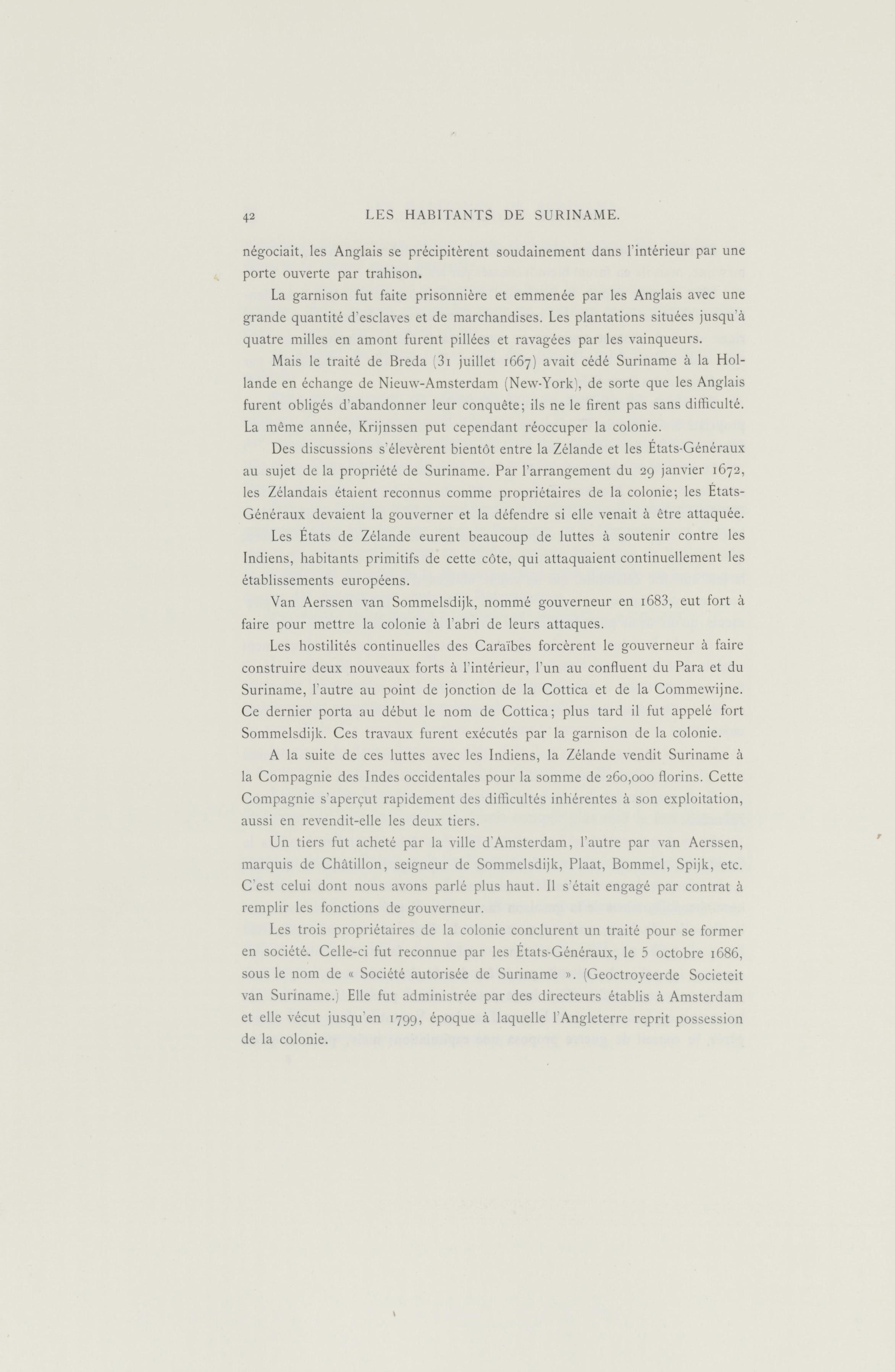 42 LES HABITANTS DE SURINAME.

négociait, les Anglais se précipitèrent soudainement dans l'intérieur par une porte ouverte par trahison.

La garnison fut faite prisonnière et emmenée par les Anglais avec une grande quantité d'esclaves et de marchandises. Les plantations situées jusqu'à quatre milles en amont furent pillées et ravagées par les vainqueurs.

Mais le traité de Breda (31 juillet 1667) avait cédé Suriname à la Hollande en échange de Nieuw-Amsterdam (New-York), de sorte que les Anglais furent obligés d'abandonner leur conquête; ils ne le firent pas sans difficulté. La même année, Krijnssen put cependant réoccuper la colonie.

Des discussions s'élevèrent bientôt entre la Zélande et les États-Généraux au sujet de la propriété de Suriname. Par l'arrangement du 29 janvier 1672, les Zélandais étaient reconnus comme propriétaires de la colonie; les États-Généraux devaient la gouverner et la défendre si elle venait à être attaquée.

Les États de Zélande eurent beaucoup de luttes à soutenir contre les Indiens, habitants primitifs de cette côte, qui attaquaient continuellement les établissements européens.

Van Aerssen van Sommelsdijk, nommé gouverneur en 1683, eut fort à faire pour mettre la colonie à l'abri de leurs attaques.

Les hostilités continuelles des Caraïbes forcèrent le gouverneur à faire construire deux nouveaux forts à l'intérieur, l'un au confluent du Para et du Suriname, l'autre au point de jonction de la Cottica et de la Commewijne. Ce dernier porta au début le nom de Cottica; plus tard il fut appelé fort Sommelsdijk. Ces travaux furent exécutés par la garnison de la colonie.

A la suite de ces luttes avec les Indiens, la Zélande vendit Suriname à la Compagnie des Indes occidentales pour la somme de 260,000 florins. Cette Compagnie s'aperçut rapidement des difficultés inhérentes à son exploitation, aussi en revendit-elle les deux tiers.

Un tiers fut acheté par la ville d'Amsterdam, l'autre par van Aerssen, marquis de Châtillon, seigneur de Sommelsdijk, Plaat, Bommel, Spijk, etc. C'est celui dont nous avons parlé plus haut. Il s'était engagé par contrat à remplir les fonctions de gouverneur.

Les trois propriétaires de la colonie conclurent un traité pour se former en société. Celle-ci fut reconnue par les États-Généraux, le 5 octobre 1686, sous le nom de « Société autorisée de Suriname ». (Geoctroyeerde Societeit van Suriname.) Elle fut administrée par des directeurs établis à Amsterdam et elle vécut jusqu'en 1799, époque à laquelle l'Angleterre reprit possession de la colonie.